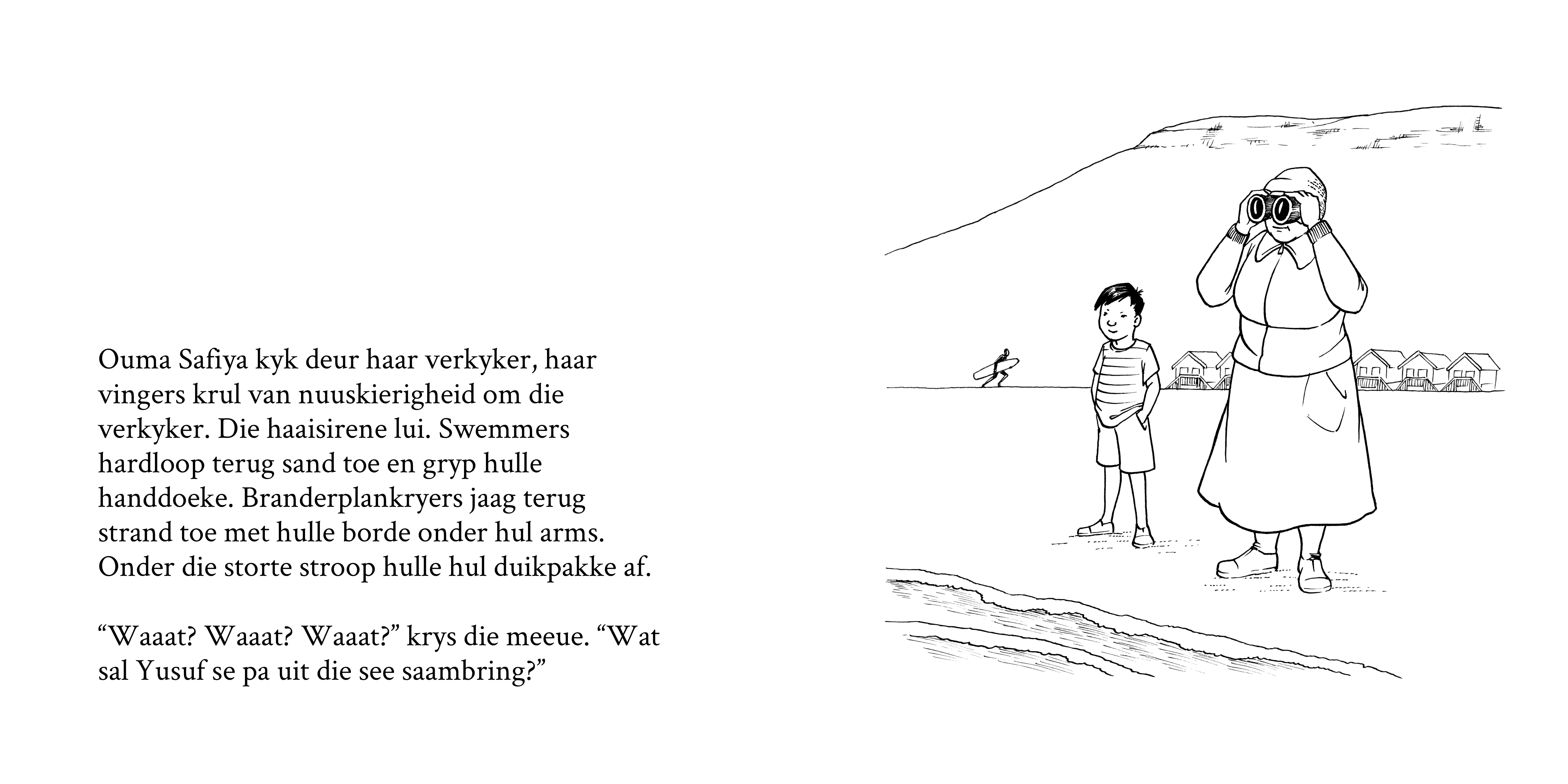 Ouma Safiya kyk deur haar verkyker, haar vingers krul van nuuskierigheid om die verkyker. Die haaisirene lui. Swemmers hardloop terug sand toe en gryp hulle handdoeke. Branderplankryers jaag terug strand toe met hulle borde onder hul arms. Onder die storte stroop hulle hul duikpakke af.

"Waaat? Waaat? Waaat?" krys die meeue. "Wat sal Yusuf se pa uit die see saambring?"